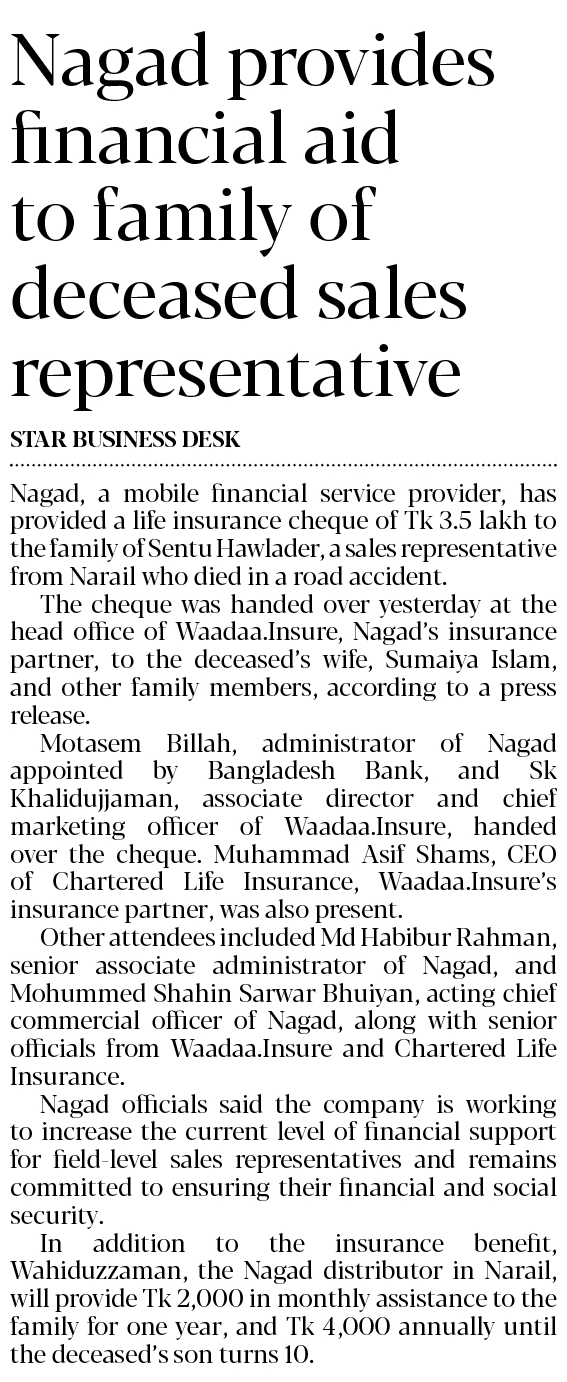 Nagad provides financial aid to family of deceased sales representative

STAR BUSINESS DESK

Nagad, a mobile financial service provider, has provided a life insurance cheque of Tk 3.5 lakh to the family of Sentu Hawlader, a sales representative from Narail who died in a road accident.

The cheque was handed over yesterday at the head office of Waadaa.Insure, Nagad's insurance partner, to the deceased's wife, Sumaiya Islam, and other family members, according to a press release.

Motasem Billah, administrator of Nagad appointed by Bangladesh Bank, and Sk Khalidujjaman, associate director and chief marketing officer of Waadaa.Insure, handed over the cheque. Muhammad Asif Shams, CEO of Chartered Life Insurance, Waadaa.Insure's insurance partner, was also present.

Other attendees included Md Habibur Rahman, senior associate administrator of Nagad, and Mohummed Shahin Sarwar Bhuiyan, acting chief commercial officer of Nagad, along with senior officials from Waadaa.Insure and Chartered Life Insurance.

Nagad officials said the company is working to increase the current level of financial support for field-level sales representatives and remains committed to ensuring their financial and social security.

In addition to the insurance benefit, Wahiduzzaman, the Nagad distributor in Narail, will provide Tk 2,000 in monthly assistance to the family for one year, and Tk 4,000 annually until the deceased's son turns 10.